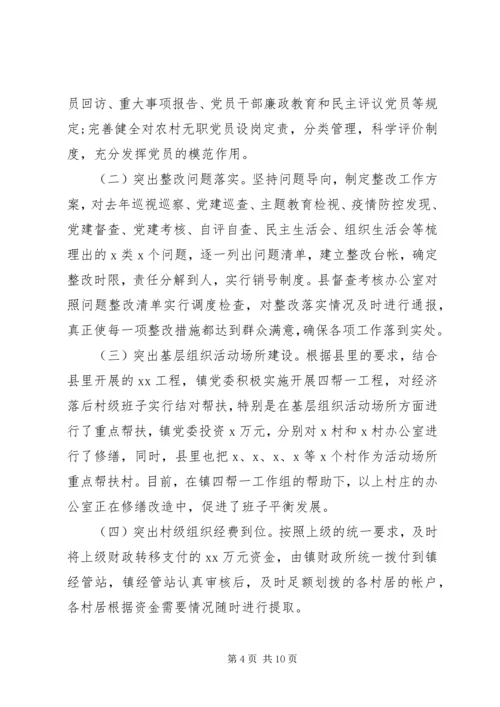 员回访、重大事项报告、党员干部廉政教育和民主评议党员等规定;完善健全对农村无职党员设岗定责，分类管理，科学评价制度，充分发挥党员的模范作用。

（二）突出整改问题落实。坚持问题导向，制定整改工作方案，对去年巡视巡察、党建巡查、主题教育检视、疫情防控发现、党建督查、党建考核、自评自查、民主生活会、组织生活会等梳理出的 x 类 x 个问题，逐一列出问题清单，建立整改台帐，确定整改时限，责任分解到人，实行销号制度。县督查考核办公室对照问题整改清单实行调度检查，对整改落实情况及时进行通报，真正使每一项整改措施都达到群众满意,确保各项工作落到实处。

（三）突出基层组织活动场所建设。根据县里的要求，结合县里开展的 xx 工程，镇党委积极实施开展四帮一工程，对经济落后村级班子实行结对帮扶，特别是在基层组织活动场所方面进行了重点帮扶，镇党委投资 x 万元，分别对 x 村和 x 村办公室进行了修缮，同时，县里也把 x、x、x、x 等 x 个村作为活动场所重点帮扶村。目前，在镇四帮一工作组的帮助下，以上村庄的办公室正在修缮改造中，促进了班子平衡发展。

（四）突出村级组织经费到位。按照上级的统一要求，及时将上级财政转移支付的 xx 万元资金，由镇财政所统一拨付到镇经管站，镇经管站认真审核后，及时足额划拨的各村居的帐户，各村居根据资金需要情况随时进行提取。

第 4 页 共 10 页